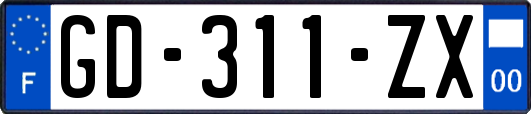 F

GD-311-ZX

00